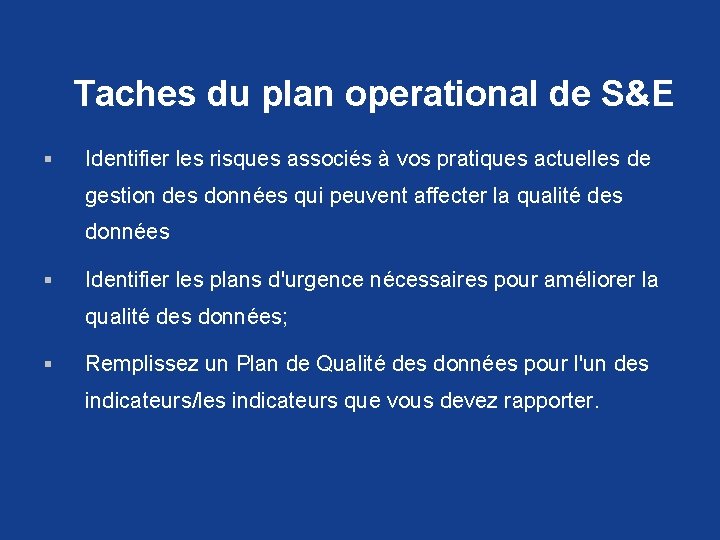 Taches du plan operational de S&E

▪ Identifier les risques associés à vos pratiques actuelles de gestion des données qui peuvent affecter la qualité des données

▪ Identifier les plans d'urgence nécessaires pour améliorer la qualité des données;

▪ Remplissez un Plan de Qualité des données pour l'un des indicateurs/les indicateurs que vous devez rapporter.